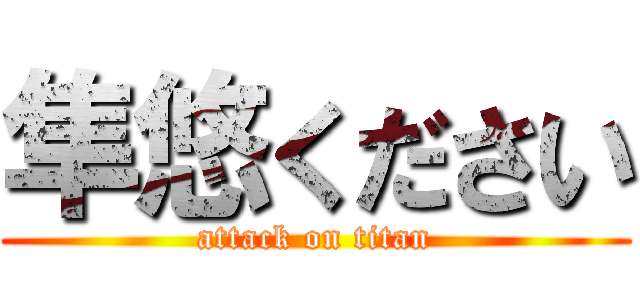 隼悠ください
attack on titan